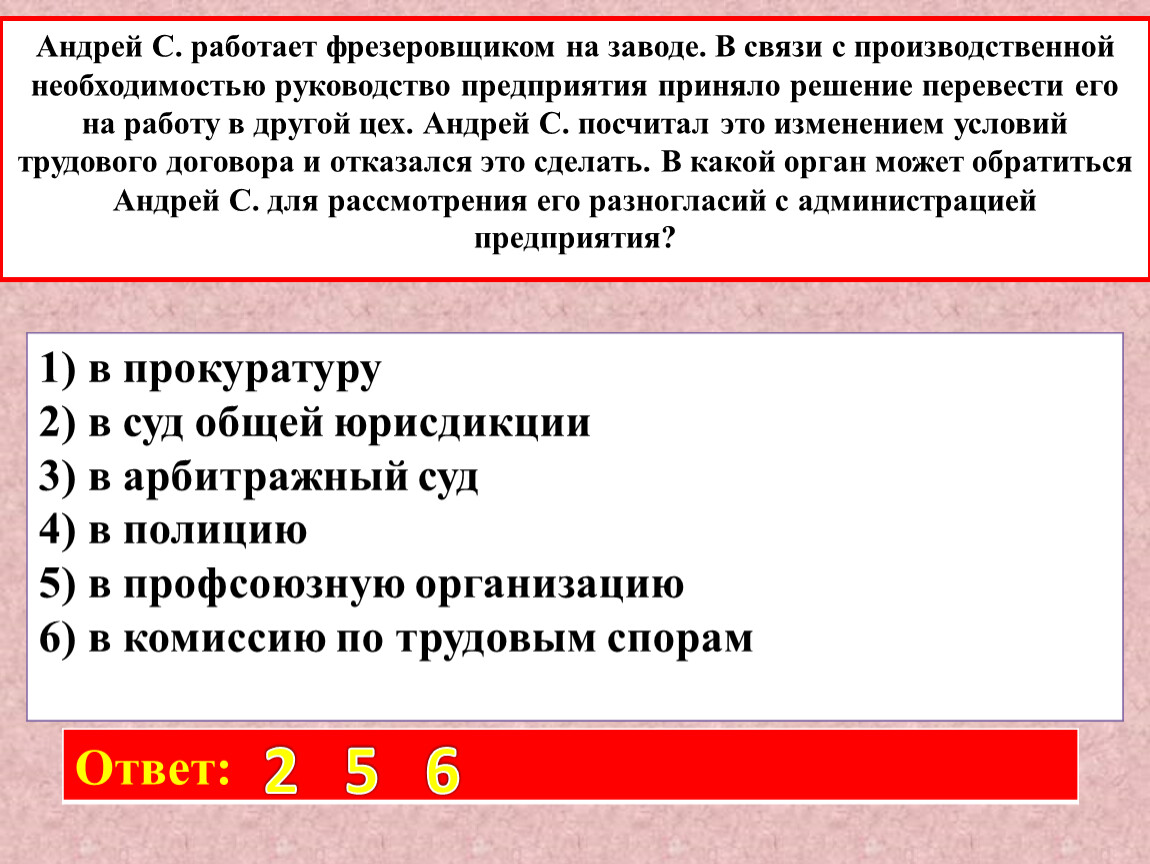 Андрей С. работает фрезеровщиком на заводе. В связи с производственной необходимостью руководство предприятия приняло решение перевести его на работу в другой цех. Андрей С. посчитал это изменением условий трудового договора и отказался это сделать. В какой орган может обратиться Андрей С. для рассмотрения его разногласий с администрацией предприятия?

1) в прокуратуру
2) в суд общей юрисдикции
3) в арбитражный суд
4) в полицию
5) в профсоюзную организацию
6) в комиссию по трудовым спорам

Ответ: 2 5 6